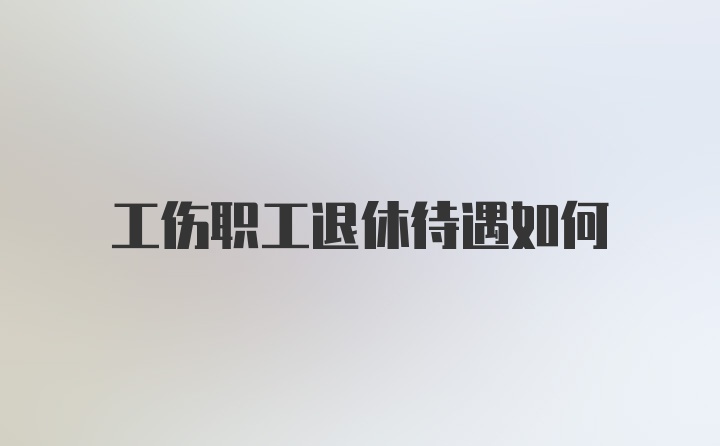 工伤职工退休待遇如何